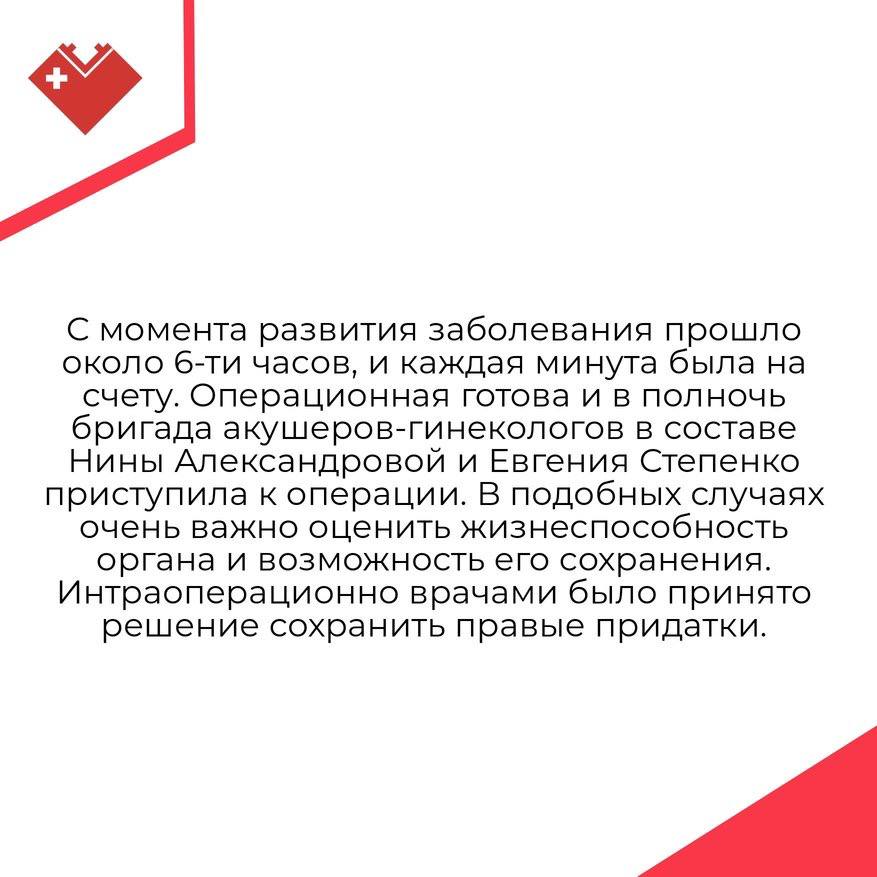 С момента развития заболевания прошло около 6-ти часов, и каждая минута была на счету. Операционная готова и в полночь бригада акушеров-гинекологов в составе Нины Александровой и Евгения Степенко приступила к операции. В подобных случаях очень важно оценить жизнеспособность органа и возможность его сохранения. Интраоперационно врачами было принято решение сохранить правые придатки.